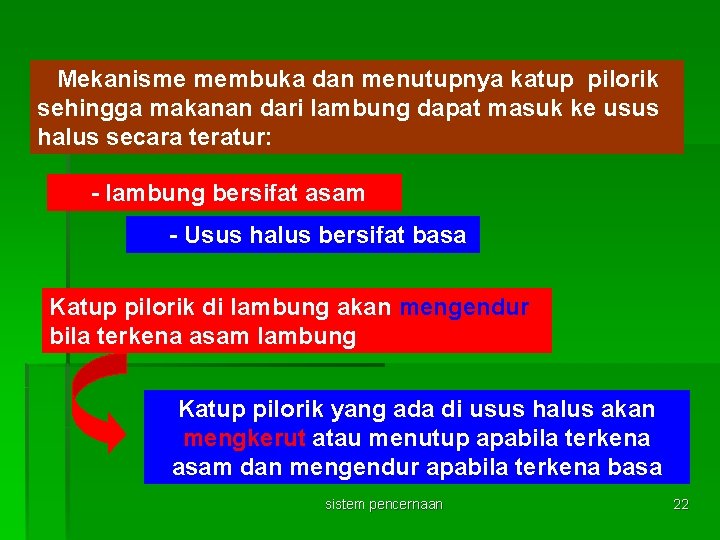 Mekanisme membuka dan menutupnya katup pilorik sehingga makanan dari lambung dapat masuk ke usus halus secara teratur:

- lambung bersifat asam

- Usus halus bersifat basa

Katup pilorik di lambung akan mengendur bila terkena asam lambung

Katup pilorik yang ada di usus halus akan mengkerut atau menutup apabila terkena asam dan mengendur apabila terkena basa

sistem pencernaan

22